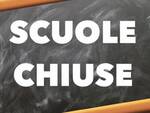 SCUOLE
CHIUSE